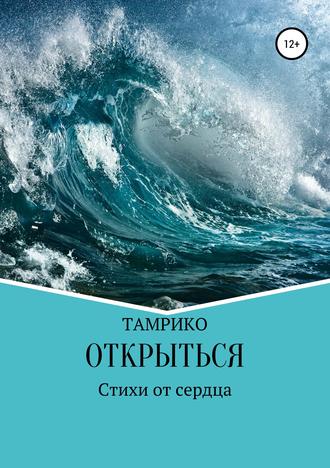 12+

ТАМРИКО

ОТКРЫТЬСЯ

Стихи от сердца